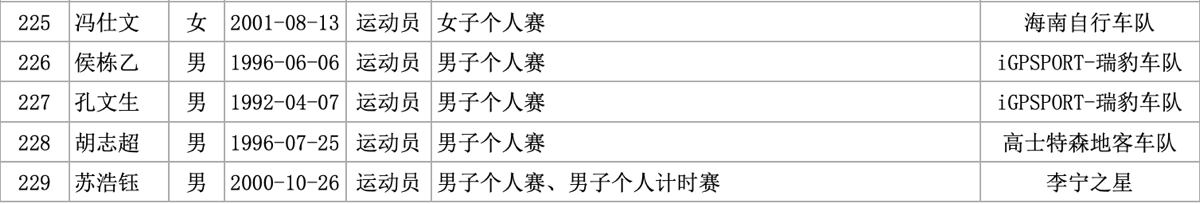 | 225 | 冯仕文 | 女 | 2001-08-13 | 运动员 | 女子个人赛 | 海南自行车队 |
|---|---|---|---|---|---|---|
| 226 | 侯栋乙 | 男 | 1996-06-06 | 运动员 | 男子个人赛 | iGPSPORT-瑞豹车队 |
| 227 | 孔文生 | 男 | 1992-04-07 | 运动员 | 男子个人赛 | iGPSPORT-瑞豹车队 |
| 228 | 胡志超 | 男 | 1996-07-25 | 运动员 | 男子个人赛 | 高士特森地客车队 |
| 229 | 苏浩钰 | 男 | 2000-10-26 | 运动员 | 男子个人赛、男子个人计时赛 | 李宁之星 |